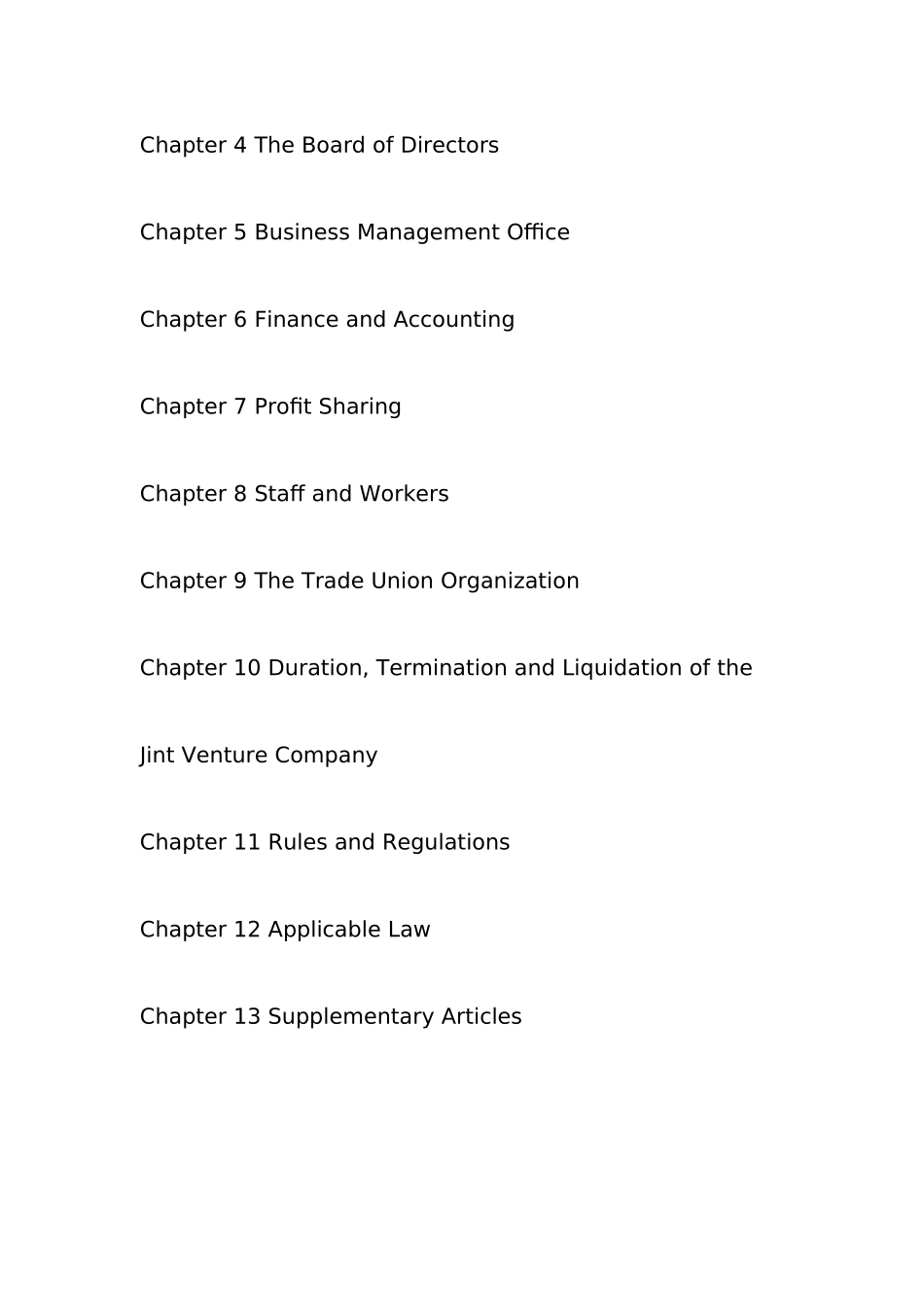 Chapter 4 The Board of Directors

Chapter 5 Business Management Office

Chapter 6 Finance and Accounting

Chapter 7 Profit Sharing

Chapter 8 Staff and Workers

Chapter 9 The Trade Union Organization

Chapter 10 Duration, Termination and Liquidation of the Jint Venture Company

Chapter 11 Rules and Regulations

Chapter 12 Applicable Law

Chapter 13 Supplementary Articles